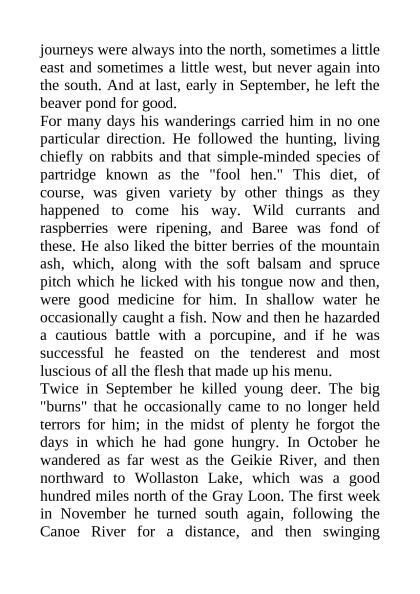 journeys were always into the north, sometimes a little east and sometimes a little west, but never again into the south. And at last, early in September, he left the beaver pond for good.
For many days his wanderings carried him in no one particular direction. He followed the hunting, living chiefly on rabbits and that simple-minded species of partridge known as the "fool hen." This diet, of course, was given variety by other things as they happened to come his way. Wild currants and raspberries were ripening, and Baree was fond of these. He also liked the bitter berries of the mountain ash, which, along with the soft balsam and spruce pitch which he licked with his tongue now and then, were good medicine for him. In shallow water he occasionally caught a fish. Now and then he hazarded a cautious battle with a porcupine, and if he was successful he feasted on the tenderest and most luscious of all the flesh that made up his menu.
Twice in September he killed young deer. The big "burns" that he occasionally came to no longer held terrors for him; in the midst of plenty he forgot the days in which he had gone hungry. In October he wandered as far west as the Geikie River, and then northward to Wollaston Lake, which was a good hundred miles north of the Gray Loon. The first week in November he turned south again, following the Canoe River for a distance, and then swinging